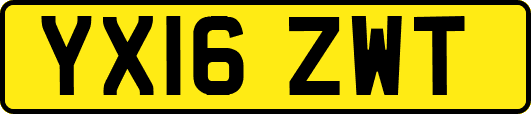 YX16 ZWT